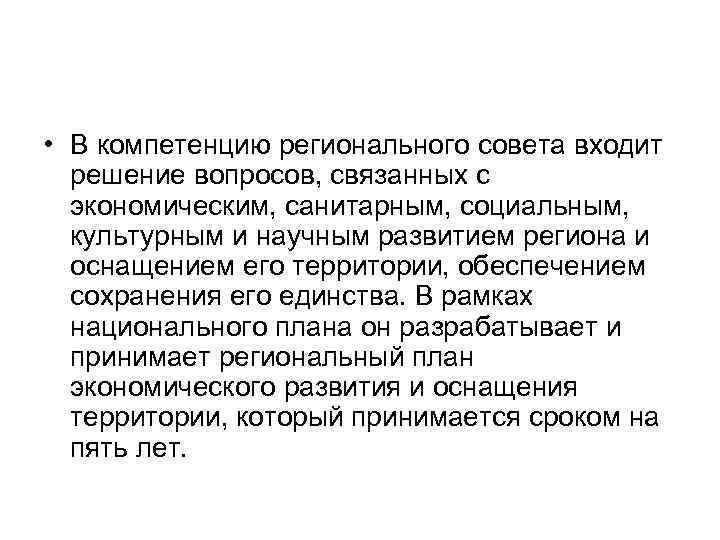 • В компетенцию регионального совета входит решение вопросов, связанных с экономическим, санитарным, социальным, культурным и научным развитием региона и оснащением его территории, обеспечением сохранения его единства. В рамках национального плана он разрабатывает и принимает региональный план экономического развития и оснащения территории, который принимается сроком на пять лет.